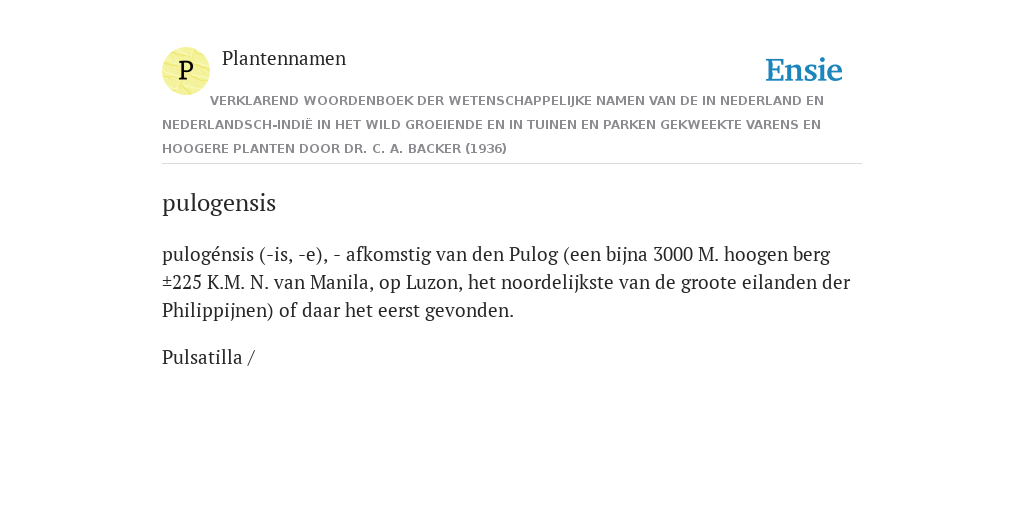 P

Plantennamen

Ensie

VERKLAREND WOORDENBOEK DER WETENSCHAPPELIJKE NAMEN VAN DE IN NEDERLAND EN NEDERLANDSCH-INDIË IN HET WILD GROEIENDE EN IN TUINEN EN PARKEN GEKWEEKTE VARENS EN HOOGERE PLANTEN DOOR DR. C. A. BACKER (1936)

pulogensis

pulogénsis (-is, -e), - afkomstig van den Pulog (een bijna 3000 M. hoogen berg ±225 K.M. N. van Manila, op Luzon, het noordelijkste van de groote eilanden der Philippijnen) of daar het eerst gevonden.

Pulsatilla /